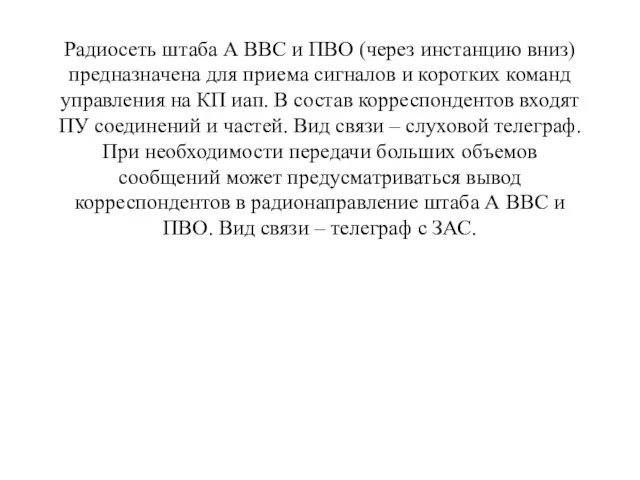 Радиосеть штаба А ВВС и ПВО (через инстанцию вниз) предназначена для приема сигналов и коротких команд управления на КП иап. В состав корреспондентов входят ПУ соединений и частей. Вид связи – слуховой телеграф. При необходимости передачи больших объемов сообщений может предусматриваться вывод корреспондентов в радионаправление штаба А ВВС и ПВО. Вид связи – телеграф с ЗАС.